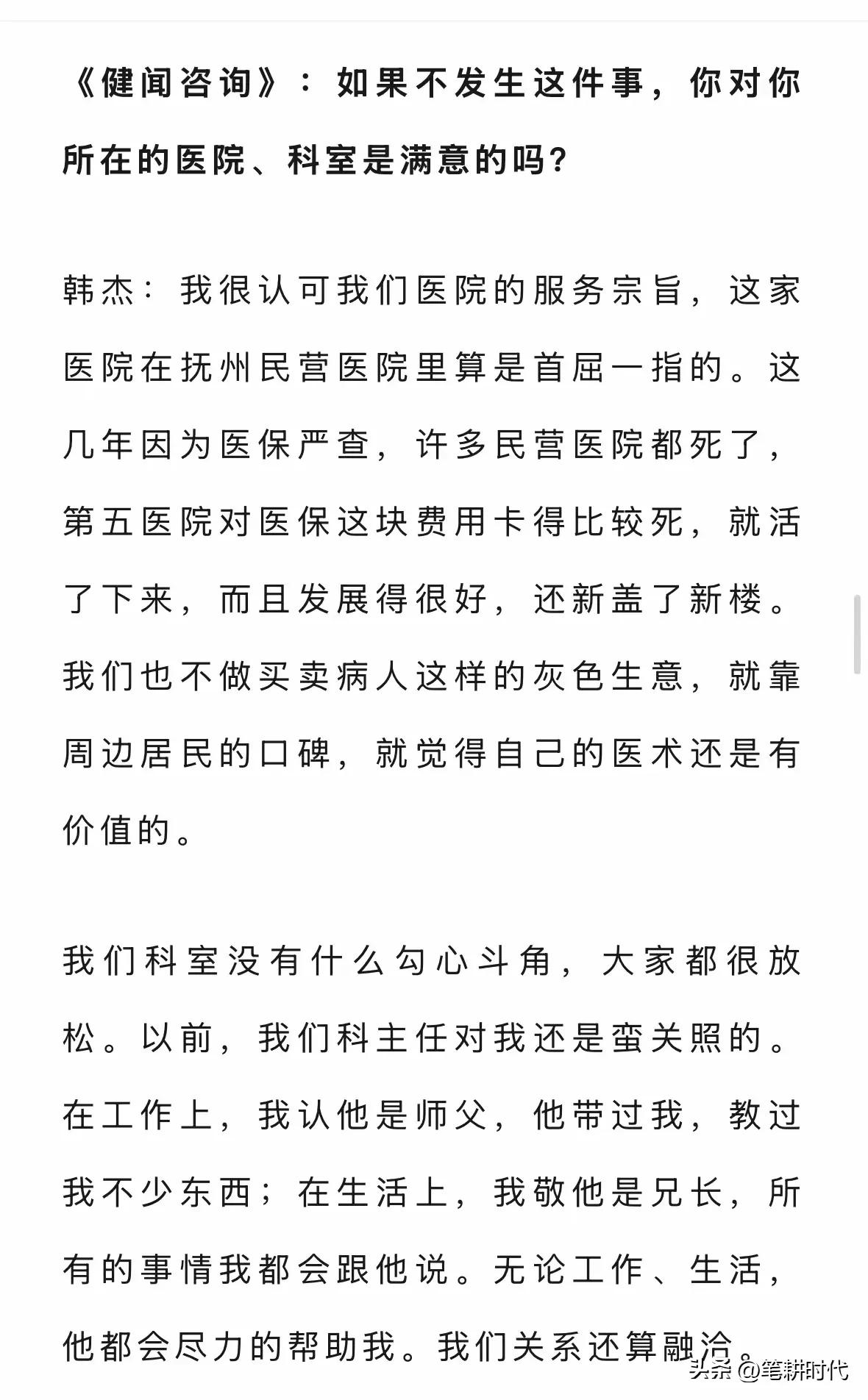 《健闻咨询》：如果不发生这件事，你对你所在的医院、科室是满意的吗？

韩杰：我很认可我们医院的服务宗旨，这家医院在抚州民营医院里算是首屈一指的。这几年因为医保严查，许多民营医院都死了，第五医院对医保这块费用卡得比较死，就活了下来，而且发展得很好，还新盖了新楼。我们也不做买卖病人这样的灰色生意，就靠周边居民的口碑，就觉得自己的医术还是有价值的。

我们科室没有什么勾心斗角，大家都很放松。以前，我们科主任对我还是蛮关照的。在工作上，我认他是师父，他带过我，教过我不少东西；在生活上，我敬他是兄长，所有的事情我都会跟他说。无论工作、生活，他都会尽力的帮助我。我们关系还算融洽。

头条 @笔耕时代